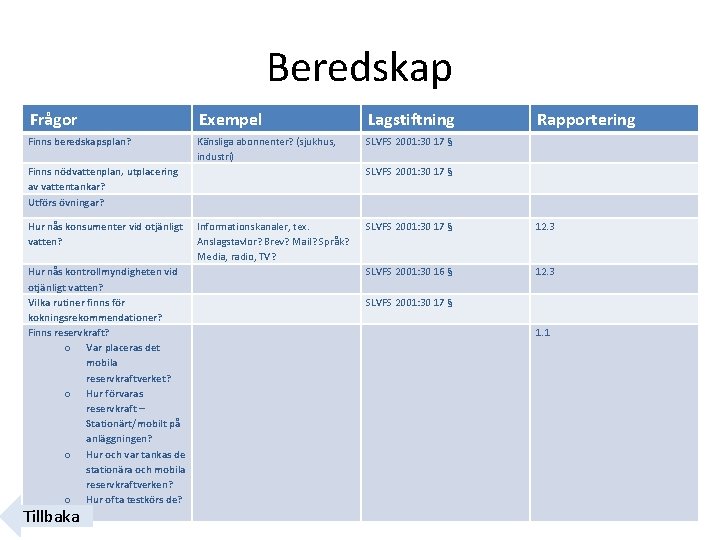 Beredskap

| Frågor | Exempel | Lagstiftning | Rapportering |
|---|---|---|---|
| Finns beredskapsplan? | Känsliga abonnenter? (sjukhus, industri) | SLVFS 2001:30 17 § | |
| Finns nödvattenplan, utplacering av vattentankar? | | SLVFS 2001:30 17 § | |
| Utförs övningar? | | | |
| Hur nås konsumenter vid otjänligt vatten? | Informationskanaler, tex. Anslagstavlor? Brev? Mail? Språk? Media, radio, TV? | SLVFS 2001:30 17 § | 12.3 |
| Hur nås kontrollmyndigheten vid otjänligt vatten? | | SLVFS 2001:30 16 § | 12.3 |
| Vilka rutiner finns för kokningsrekommendationer? | | SLVFS 2001:30 17 § | |
| Finns reservkraft? o Var placeras det mobila reservkraftverket? o Hur förvaras reservkraft – Stationärt/mobilt på anläggningen? o Hur och var tankas de stationära och mobila reservkraftverken? o Hur ofta testkörs de? | | | 1.1 |

Tillbaka